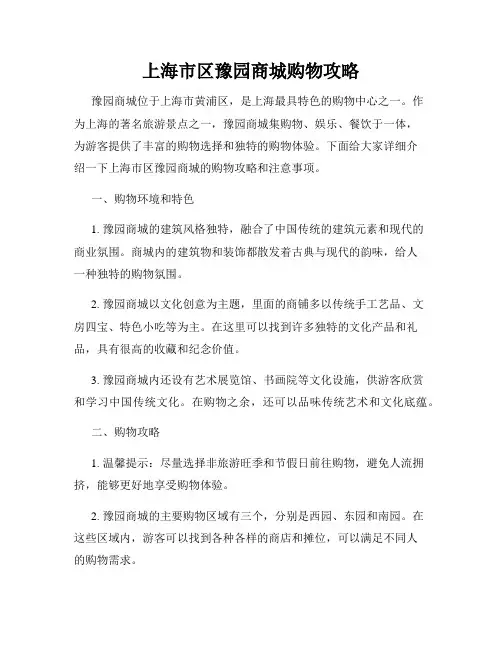 上海市区豫园商城购物攻略

豫园商城位于上海市黄浦区，是上海最具特色的购物中心之一。作为上海的著名旅游景点之一，豫园商城集购物、娱乐、餐饮于一体，为游客提供了丰富的购物选择和独特的购物体验。下面给大家详细介绍一下上海市区豫园商城的购物攻略和注意事项。

一、购物环境和特色

1. 豫园商城的建筑风格独特，融合了中国传统的建筑元素和现代的商业氛围。商城内的建筑物和装饰都散发着古典与现代的韵味，给人一种独特的购物氛围。

2. 豫园商城以文化创意为主题，里面的商铺多以传统手工艺品、文房四宝、特色小吃等为主。在这里可以找到许多独特的文化产品和礼品，具有很高的收藏和纪念价值。

3. 豫园商城内还设有艺术展览馆、书画院等文化设施，供游客欣赏和学习中国传统文化。在购物之余，还可以品味传统艺术和文化底蕴。

二、购物攻略

1. 温馨提示：尽量选择非旅游旺季和节假日前往购物，避免人流拥挤，能够更好地享受购物体验。

2. 豫园商城的主要购物区域有三个，分别是西园、东园和南园。在这些区域内，游客可以找到各种各样的商店和摊位，可以满足不同人的购物需求。